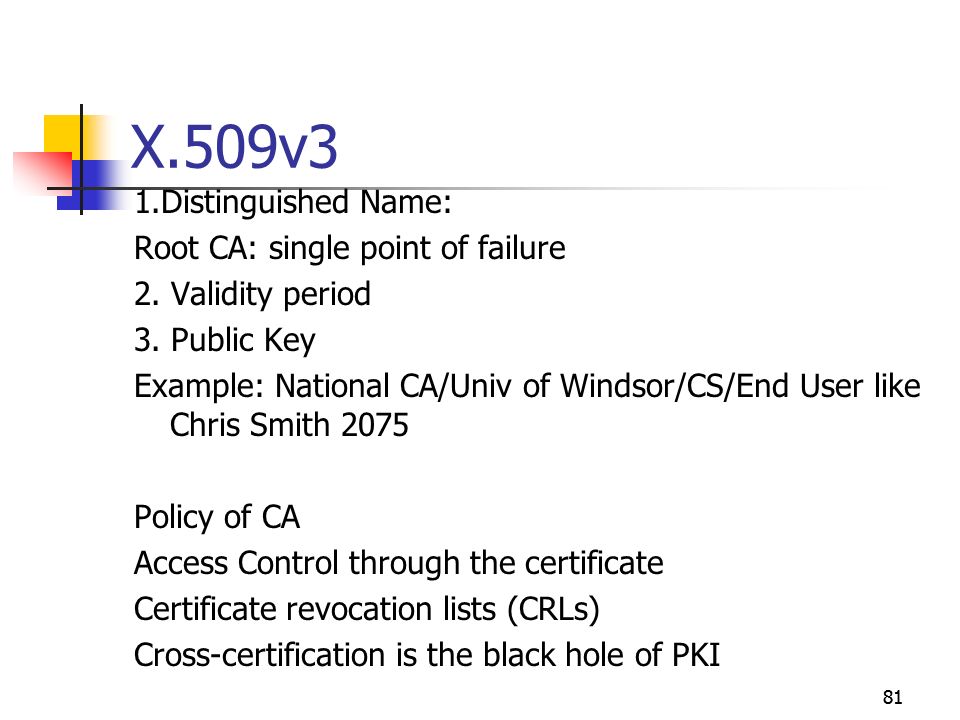 X.509v3

1.Distinguished Name:
Root CA: single point of failure
2. Validity period
3. Public Key
Example: National CA/Univ of Windsor/CS/End User like Chris Smith 2075

Policy of CA
Access Control through the certificate
Certificate revocation lists (CRLs)
Cross-certification is the black hole of PKI

81